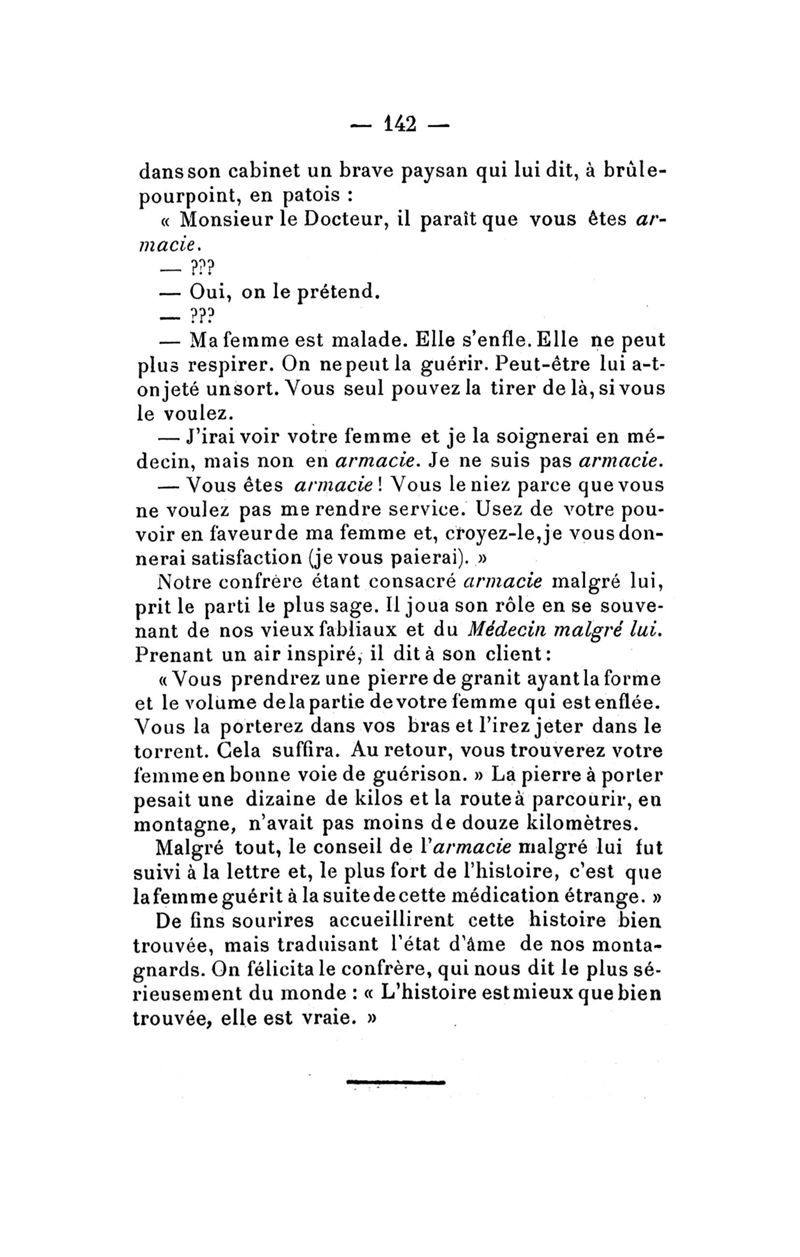 — 142 —

dans son cabinet un brave paysan qui lui dit, à brûle-pourpoint, en patois :

« Monsieur le Docteur, il paraît que vous êtes armacie.

— ???

— Oui, on le prétend.

— ???

— Ma femme est malade. Elle s'enfle. Elle ne peut plus respirer. On ne peut la guérir. Peut-être lui a-t-on jeté un sort. Vous seul pouvez la tirer de là, si vous le voulez.

— J'irai voir votre femme et je la soignerai en médecin, mais non en armacie. Je ne suis pas armacie.

— Vous êtes armacie ! Vous le niez parce que vous ne voulez pas me rendre service. Usez de votre pouvoir en faveur de ma femme et, croyez-le, je vous donnerai satisfaction (je vous paierai). »

Notre confrère étant consacré armacie malgré lui, prit le parti le plus sage. Il joua son rôle en se souvenant de nos vieux fabliaux et du Médecin malgré lui. Prenant un air inspiré, il dit à son client :

« Vous prendrez une pierre de granit ayant la forme et le volume de la partie de votre femme qui est enflée. Vous la porterez dans vos bras et l'irez jeter dans le torrent. Cela suffira. Au retour, vous trouverez votre femme en bonne voie de guérison. » La pierre à porter pesait une dizaine de kilos et la route à parcourir, en montagne, n'avait pas moins de douze kilomètres. Malgré tout, le conseil de l'armacie malgré lui fut suivi à la lettre et, le plus fort de l'histoire, c'est que la femme guérit à la suite de cette médication étrange. »

De fins sourires accueillirent cette histoire bien trouvée, mais traduisant l'état d'âme de nos montagnards. On félicita le confrère, qui nous dit le plus sérieusement du monde : « L'histoire est mieux que bien trouvée, elle est vraie. »